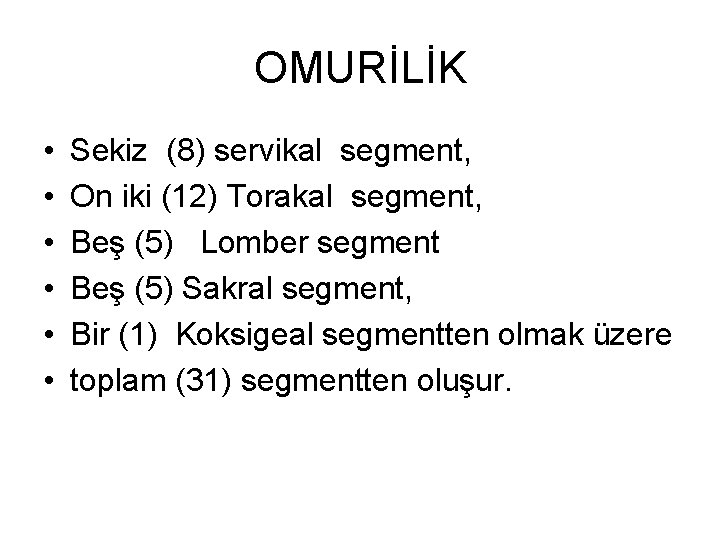 OMURİLİK

• Sekiz (8) servikal segment,
• On iki (12) Torakal segment,
• Beş (5) Lomber segment
• Beş (5) Sakral segment,
• Bir (1) Koksigeal segmentten olmak üzere
• toplam (31) segmentten oluşur.